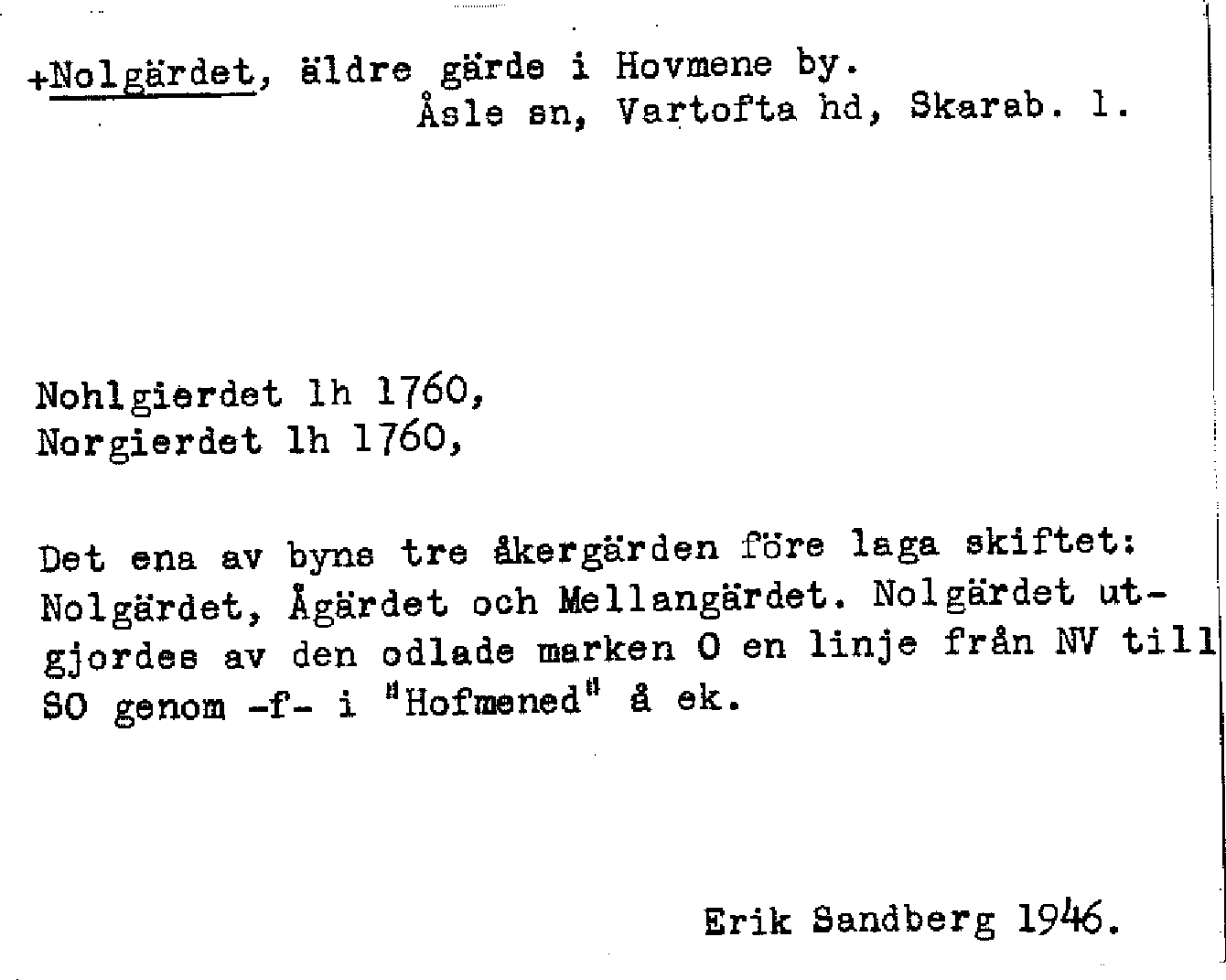 +Nolgärdet, äldre gärde i Hovmene by.
Åsle sn, Vartofta hd, Skarab. l.

Nohlgierdet lh 1760,
Norgierdet lh 1760,

Det ena av byns tre åkergärden före laga skiftet: Nolgärdet, Ågärdet och Mellangärdet. Nolgärdet utgjordes av den odlade marken O en linje från NV till SO genom -f- i "Hofmened" å ek.

Erik Sandberg 1946.